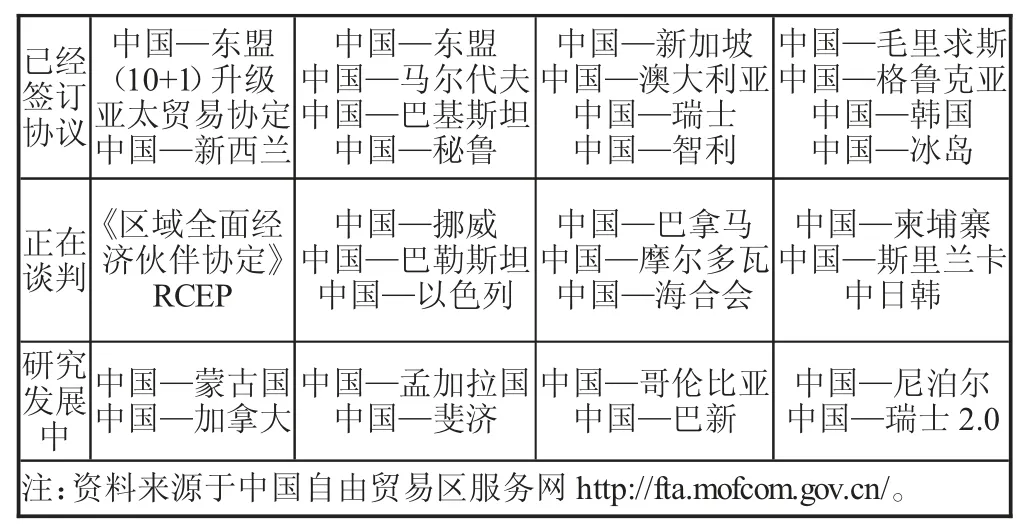 | 已经签订协议 | 中国—东盟（10+1）升级 亚太贸易协定 中国—新西兰 | 中国—东盟 中国—马尔代夫 中国—巴基斯坦 中国—秘鲁 | 中国—新加坡 中国—澳大利亚 中国—瑞士 中国—智利 | 中国—毛里求斯 中国—格鲁克亚 中国—韩国 中国—冰岛 |
|---|---|---|---|---|
| 正在谈判 | 《区域全面经济伙伴协定》RCEP | 中国—挪威 中国—巴勒斯坦 中国—以色列 | 中国—巴拿马 中国—摩尔多瓦 中国—海合会 | 中国—柬埔寨 中国—斯里兰卡 中日韩 |
| 研究发展中 | 中国—蒙古国 中国—加拿大 | 中国—孟加拉国 中国—斐济 | 中国—哥伦比亚 中国—巴新 | 中国—尼泊尔 中国—瑞士 2.0 |

注：资料来源于中国自由贸易区服务网 http://fta.mofcom.gov.cn/。